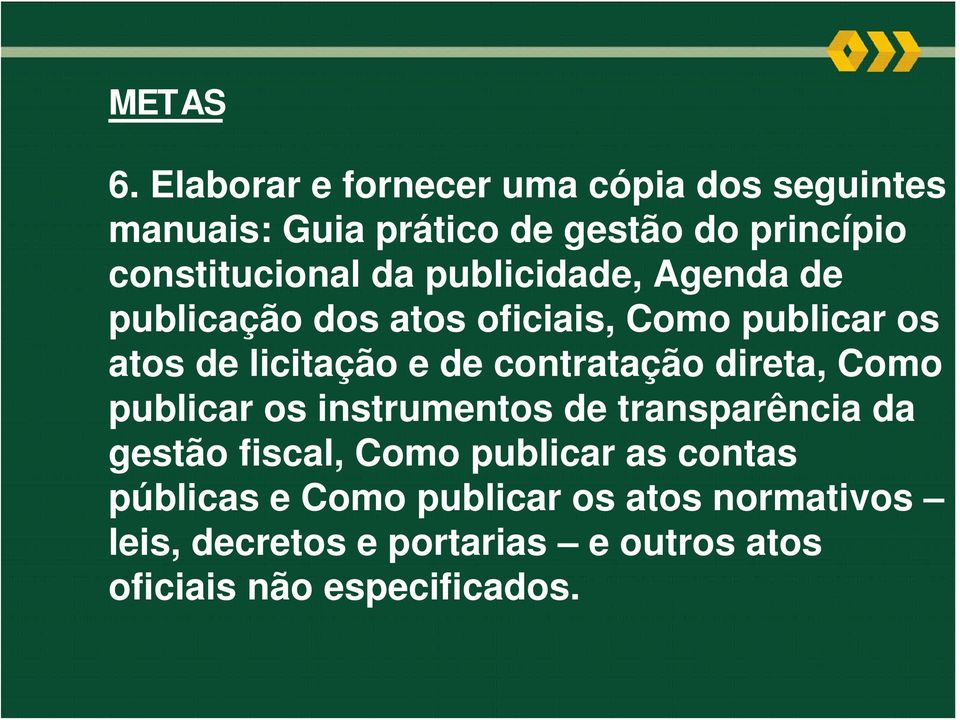 METAS

6. Elaborar e fornecer uma cópia dos seguintes manuais: Guia prático de gestão do princípio constitucional da publicidade, Agenda de publicação dos atos oficiais, Como publicar os atos de licitação e de contratação direta, Como publicar os instrumentos de transparência da gestão fiscal, Como publicar as contas públicas e Como publicar os atos normativos – leis, decretos e portarias – e outros atos oficiais não especificados.